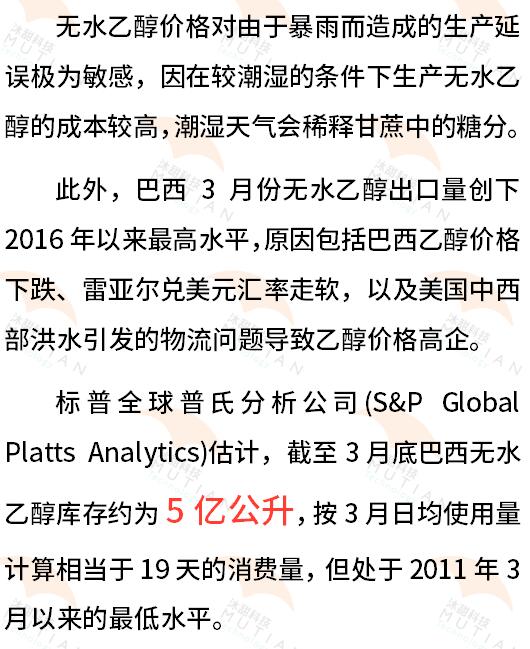 无水乙醇价格对由于暴雨而造成的生产延误极为敏感，因在较潮湿的条件下生产无水乙醇的成本较高，潮湿天气会稀释甘蔗中的糖分。

此外，巴西3月份无水乙醇出口量创下2016年以来最高水平，原因包括巴西乙醇价格下跌、雷亚尔兑美元汇率走软，以及美国中西部洪水引发的物流问题导致乙醇价格高企。

标普全球普氏分析公司(S&P Global Platts Analytics)估计，截至3月底巴西无水乙醇库存约为5亿公升，按3月日均使用量计算相当于19天的消费量，但处于2011年3月以来的最低水平。

沐甜科技 MUTIAN